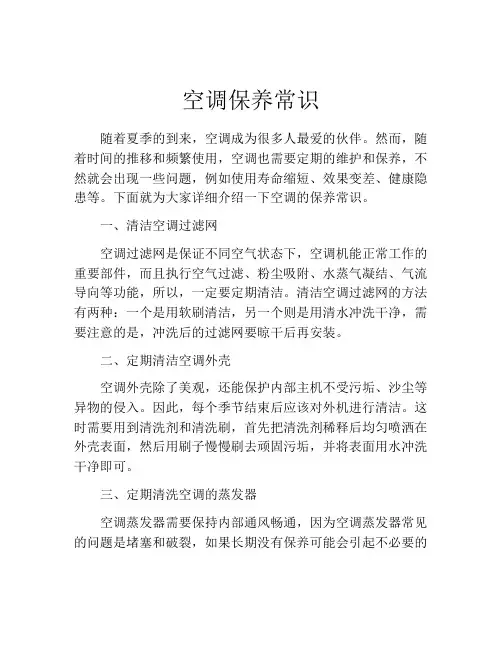 空调保养常识

随着夏季的到来，空调成为很多人最爱的伙伴。然而，随着时间的推移和频繁使用，空调也需要定期的维护和保养，不然就会出现一些问题，例如使用寿命缩短、效果变差、健康隐患等。下面就为大家详细介绍一下空调的保养常识。

一、清洁空调过滤网

空调过滤网是保证不同空气状态下，空调机能正常工作的重要部件，而且执行空气过滤、粉尘吸附、水蒸气凝结、气流导向等功能，所以，一定要定期清洁。清洁空调过滤网的方法有两种：一个是用软刷清洁，另一个则是用清水冲洗干净，需要注意的是，冲洗后的过滤网要晾干后再安装。

二、定期清洁空调外壳

空调外壳除了美观，还能保护内部主机不受污垢、沙尘等异物的侵入。因此，每个季节结束后应该对外机进行清洁。这时需要用到清洗剂和清洗刷，首先把清洗剂稀释后均匀喷洒在外壳表面，然后用刷子慢慢刷去顽固污垢，并将表面用水冲洗干净即可。

三、定期清洗空调的蒸发器

空调蒸发器需要保持内部通风畅通，因为空调蒸发器常见的问题是堵塞和破裂，如果长期没有保养可能会引起不必要的